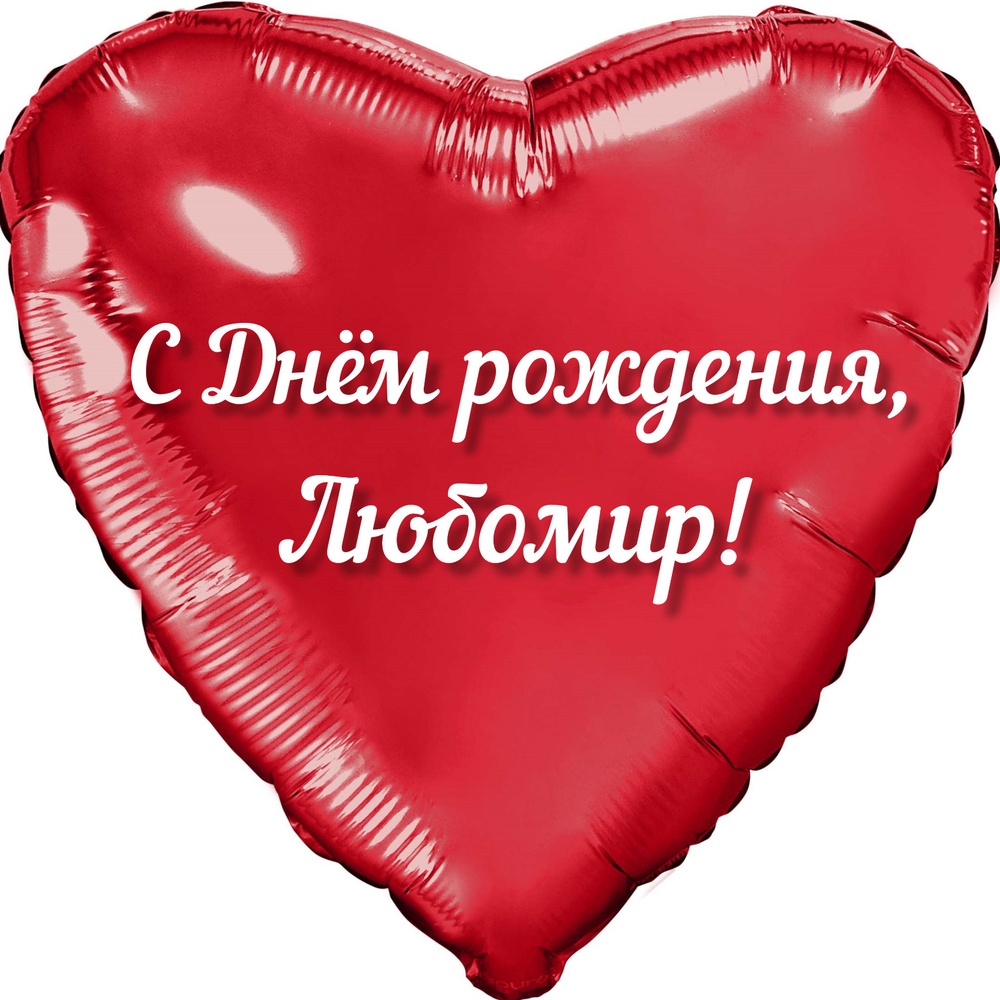 С Днём рождения,
Любомир!